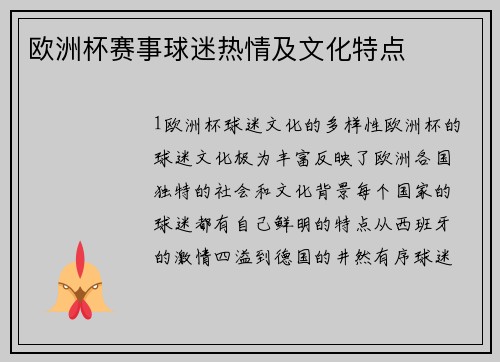 欧洲杯赛事球迷热情及文化特点

1欧洲杯球迷文化的多样性欧洲杯的球迷文化极为丰富反映了欧洲各国独特的社会和文化背景每个国家的球迷都有自己鲜明的特点从西班牙的激情四溢到德国的井然有序球迷